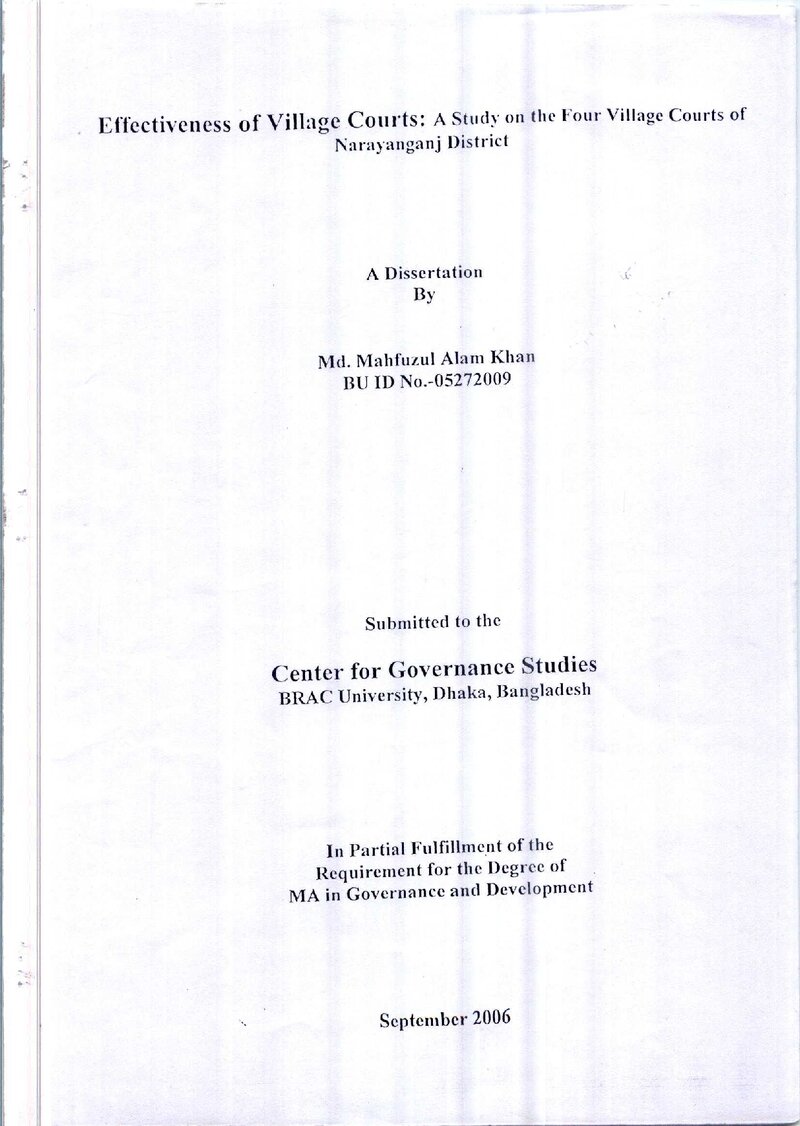 Effectiveness of Village Courts: A Study on the Four Village Courts of Narayanganj District

A Dissertation
By

Md. Mahfuzul Alam Khan
BU ID No.-05272009

Submitted to the

Center for Governance Studies
BRAC University, Dhaka, Bangladesh

In Partial Fulfillment of the
Requirement for the Degree of
MA in Governance and Development

September 2006